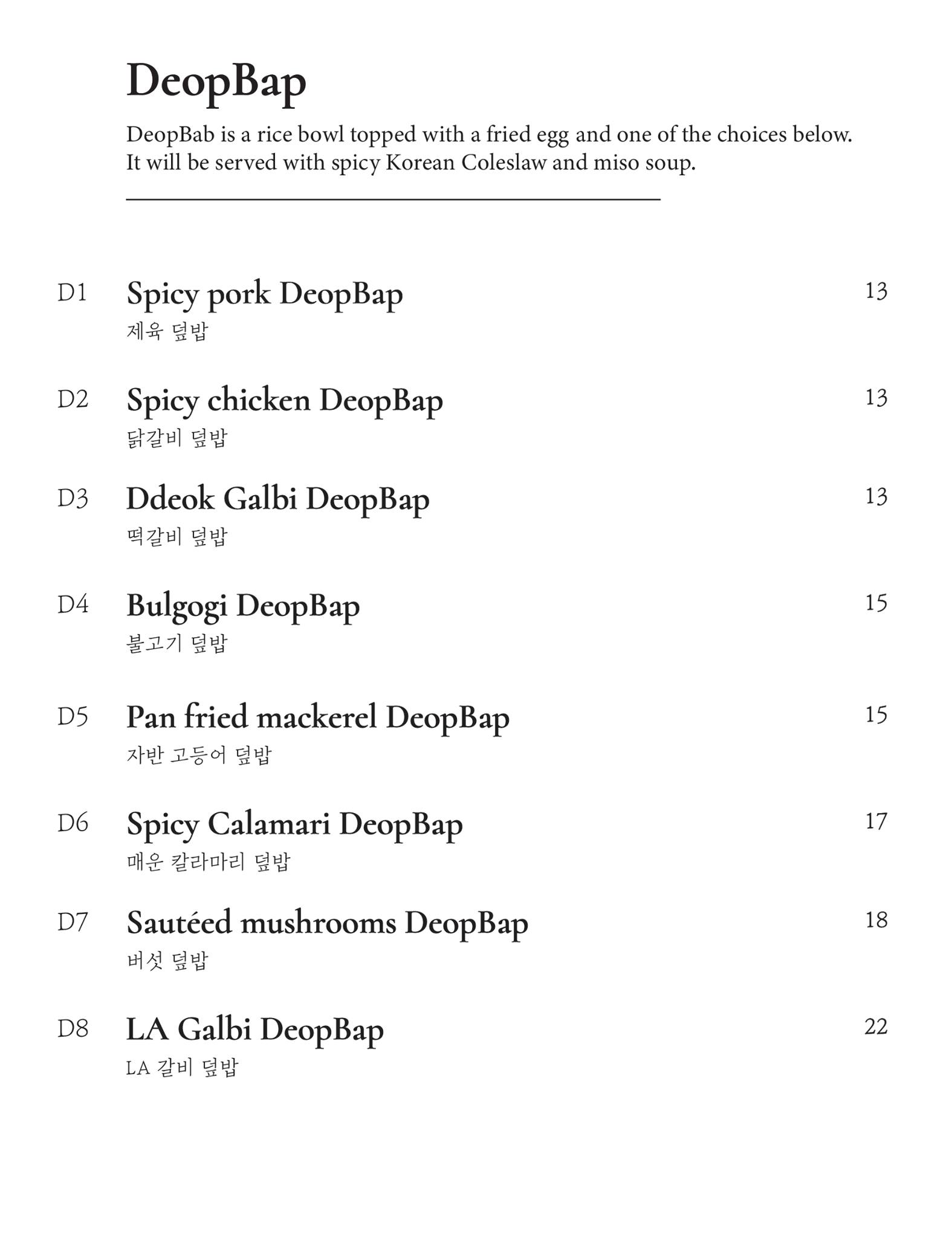 DeopBap

DeopBab is a rice bowl topped with a fried egg and one of the choices below. It will be served with spicy Korean Coleslaw and miso soup.

D1 Spicy pork DeopBap 13
제육 덮밥

D2 Spicy chicken DeopBap 13
닭갈비 덮밥

D3 Ddeok Galbi DeopBap 13
떡갈비 덮밥

D4 Bulgogi DeopBap 15
불고기 덮밥

D5 Pan fried mackerel DeopBap 15
자반 고등어 덮밥

D6 Spicy Calamari DeopBap 17
매운 칼라마리 덮밥

D7 Sautéed mushrooms DeopBap 18
버섯 덮밥

D8 LA Galbi DeopBap 22
LA 갈비 덮밥